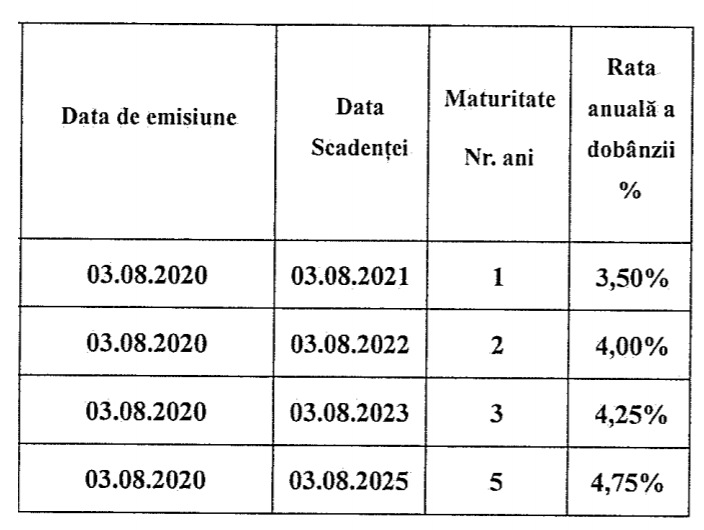 | Data de emisiune | Data Scadenței | Maturitate Nr. ani | Rata anuală a dobânzii % |
|---|---|---|---|
| 03.08.2020 | 03.08.2021 | 1 | 3,50% |
| 03.08.2020 | 03.08.2022 | 2 | 4,00% |
| 03.08.2020 | 03.08.2023 | 3 | 4,25% |
| 03.08.2020 | 03.08.2025 | 5 | 4,75% |